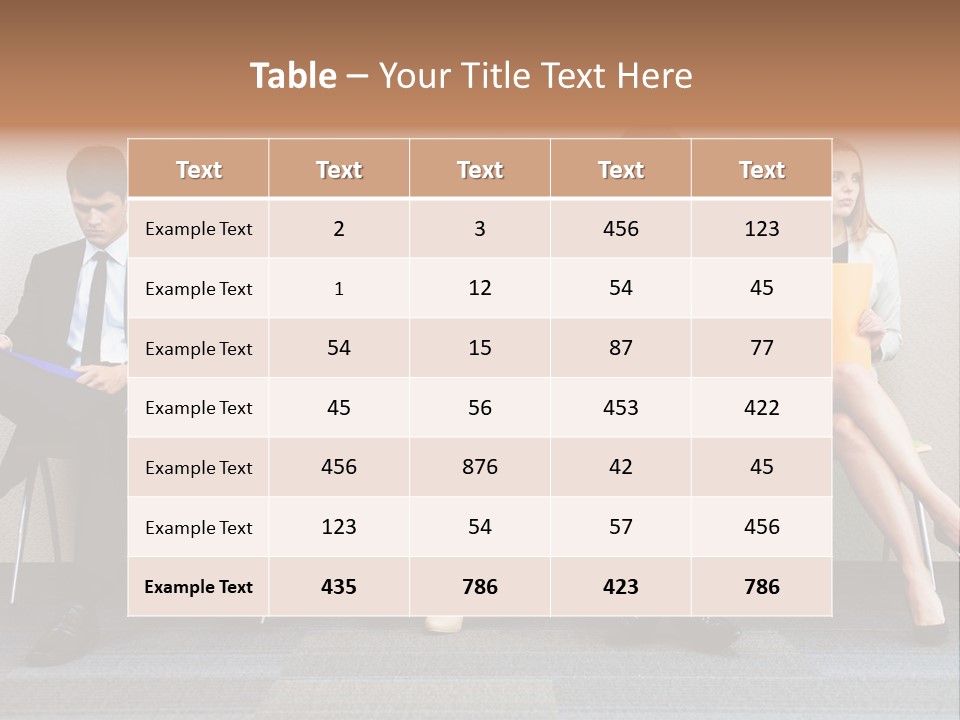 Table – Your Title Text Here

| Text | Text | Text | Text | Text |
|---|---|---|---|---|
| Example Text | 2 | 3 | 456 | 123 |
| Example Text | 1 | 12 | 54 | 45 |
| Example Text | 54 | 15 | 87 | 77 |
| Example Text | 45 | 56 | 453 | 422 |
| Example Text | 456 | 876 | 42 | 45 |
| Example Text | 123 | 54 | 57 | 456 |
| Example Text | 435 | 786 | 423 | 786 |